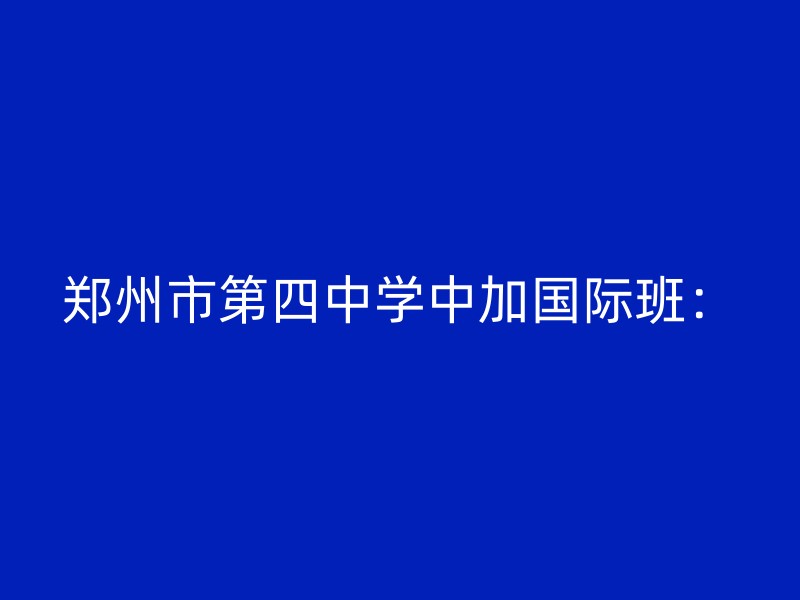 郑州市第四中学中加国际班：